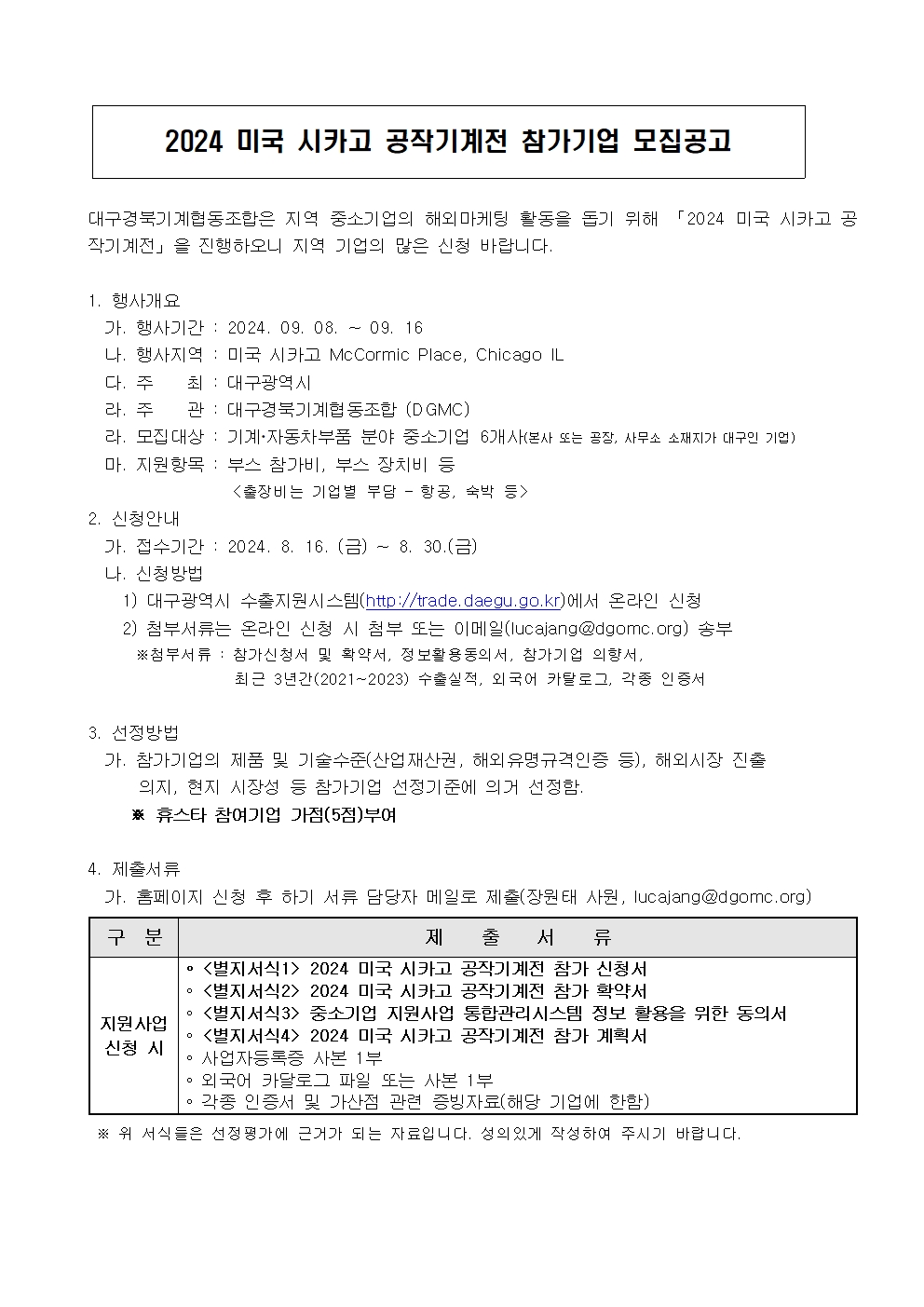 2024 미국 시카고 공작기계전 참가기업 모집공고

대구경북기계협동조합은 지역 중소기업의 해외마케팅 활동을 돕기 위해 「2024 미국 시카고 공작기계전」을 진행하오니 지역 기업의 많은 신청 바랍니다.

1. 행사개요
가. 행사기간 : 2024. 09. 08. ~ 09. 16
나. 행사지역 : 미국 시카고 McCormic Place, Chicago IL
다. 주 최 : 대구광역시
라. 주 관 : 대구경북기계협동조합 (DGMC)
라. 모집대상 : 기계·자동차부품 분야 중소기업 6개사(본사 또는 공장, 사무소 소재지가 대구인 기업)
마. 지원항목 : 부스 참가비, 부스 장치비 등
<출장비는 기업별 부담 - 항공, 숙박 등>

2. 신청안내
가. 접수기간 : 2024. 8. 16. (금) ~ 8. 30.(금)
나. 신청방법
1) 대구광역시 수출지원시스템(http://trade.daegu.go.kr)에서 온라인 신청
2) 첨부서류는 온라인 신청 시 첨부 또는 이메일(lucajang@dgomc.org) 송부
※첨부서류 : 참가신청서 및 확약서, 정보활용동의서, 참가기업 의향서, 최근 3년간(2021~2023) 수출실적, 외국어 카탈로그, 각종 인증서

3. 선정방법
가. 참가기업의 제품 및 기술수준(산업재산권, 해외유명규격인증 등), 해외시장 진출 의지, 현지 시장성 등 참가기업 선정기준에 의거 선정함.
※ 휴스타 참여기업 가점(5점)부여

4. 제출서류
가. 홈페이지 신청 후 하기 서류 담당자 메일로 제출(장원태 사원, lucajang@dgomc.org)

| 구 분 | 제 출 서 류 |
|---|---|
| 지원사업 신청 시 | ◦ <별지서식1> 2024 미국 시카고 공작기계전 참가 신청서<br>◦ <별지서식2> 2024 미국 시카고 공작기계전 참가 확약서<br>◦ <별지서식3> 중소기업 지원사업 통합관리시스템 정보 활용을 위한 동의서<br>◦ <별지서식4> 2024 미국 시카고 공작기계전 참가 계획서<br>◦ 사업자등록증 사본 1부<br>◦ 외국어 카달로그 파일 또는 사본 1부<br>◦ 각종 인증서 및 가산점 관련 증빙자료(해당 기업에 한함) |

※ 위 서식들은 선정평가에 근거가 되는 자료입니다. 성의있게 작성하여 주시기 바랍니다.